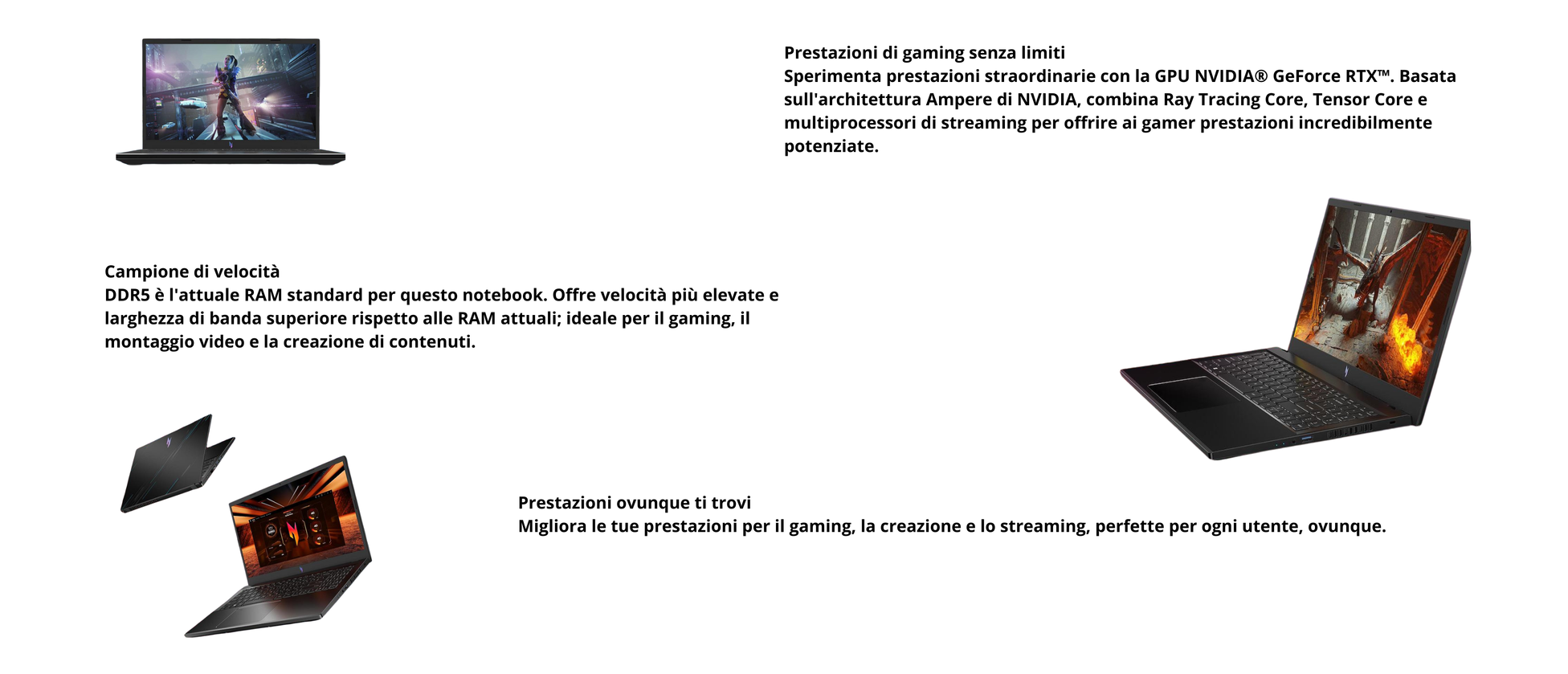 Prestazioni di gaming senza limiti
Sperimenta prestazioni straordinarie con la GPU NVIDIA® GeForce RTX™. Basata sull'architettura Ampere di NVIDIA, combina Ray Tracing Core, Tensor Core e multiprocessori di streaming per offrire ai gamer prestazioni incredibilmente potenziate.

Campione di velocità
DDR5 è l'attuale RAM standard per questo notebook. Offre velocità più elevate e larghezza di banda superiore rispetto alle RAM attuali; ideale per il gaming, il montaggio video e la creazione di contenuti.

Prestazioni ovunque ti trovi
Migliora le tue prestazioni per il gaming, la creazione e lo streaming, perfette per ogni utente, ovunque.